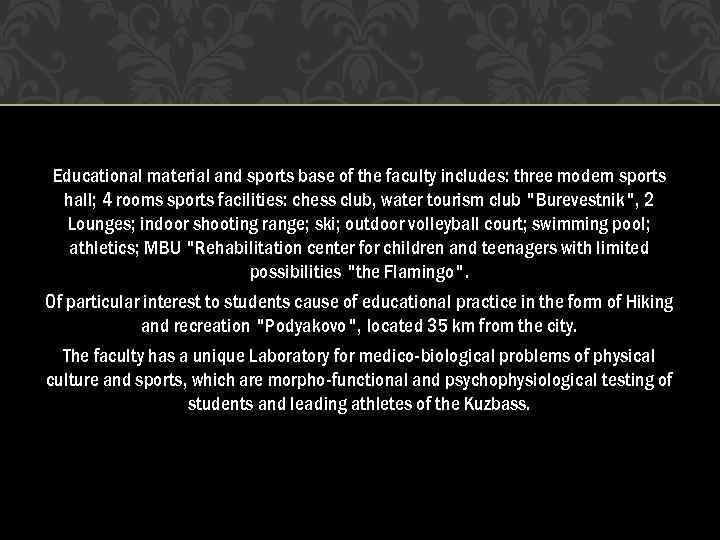 Educational material and sports base of the faculty includes: three modern sports hall; 4 rooms sports facilities: chess club, water tourism club "Burevestnik", 2 Lounges; indoor shooting range; ski; outdoor volleyball court; swimming pool; athletics; MBU "Rehabilitation center for children and teenagers with limited possibilities "the Flamingo".

Of particular interest to students cause of educational practice in the form of Hiking and recreation "Podyakovo", located 35 km from the city.

The faculty has a unique Laboratory for medico-biological problems of physical culture and sports, which are morpho-functional and psychophysiological testing of students and leading athletes of the Kuzbass.